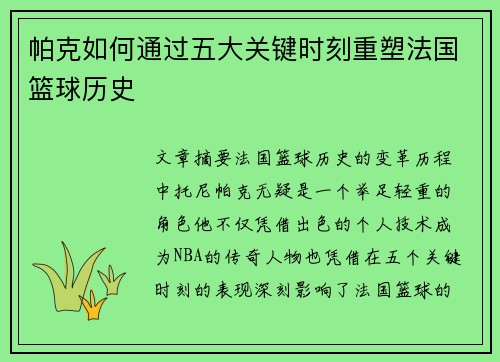 帕克如何通过五大关键时刻重塑法国篮球历史

文章摘要法国篮球历史的变革历程中托尼帕克无疑是一个举足轻重的角色他不仅凭借出色的个人技术成为NBA的传奇人物也凭借在五个关键时刻的表现深刻影响了法国篮球的